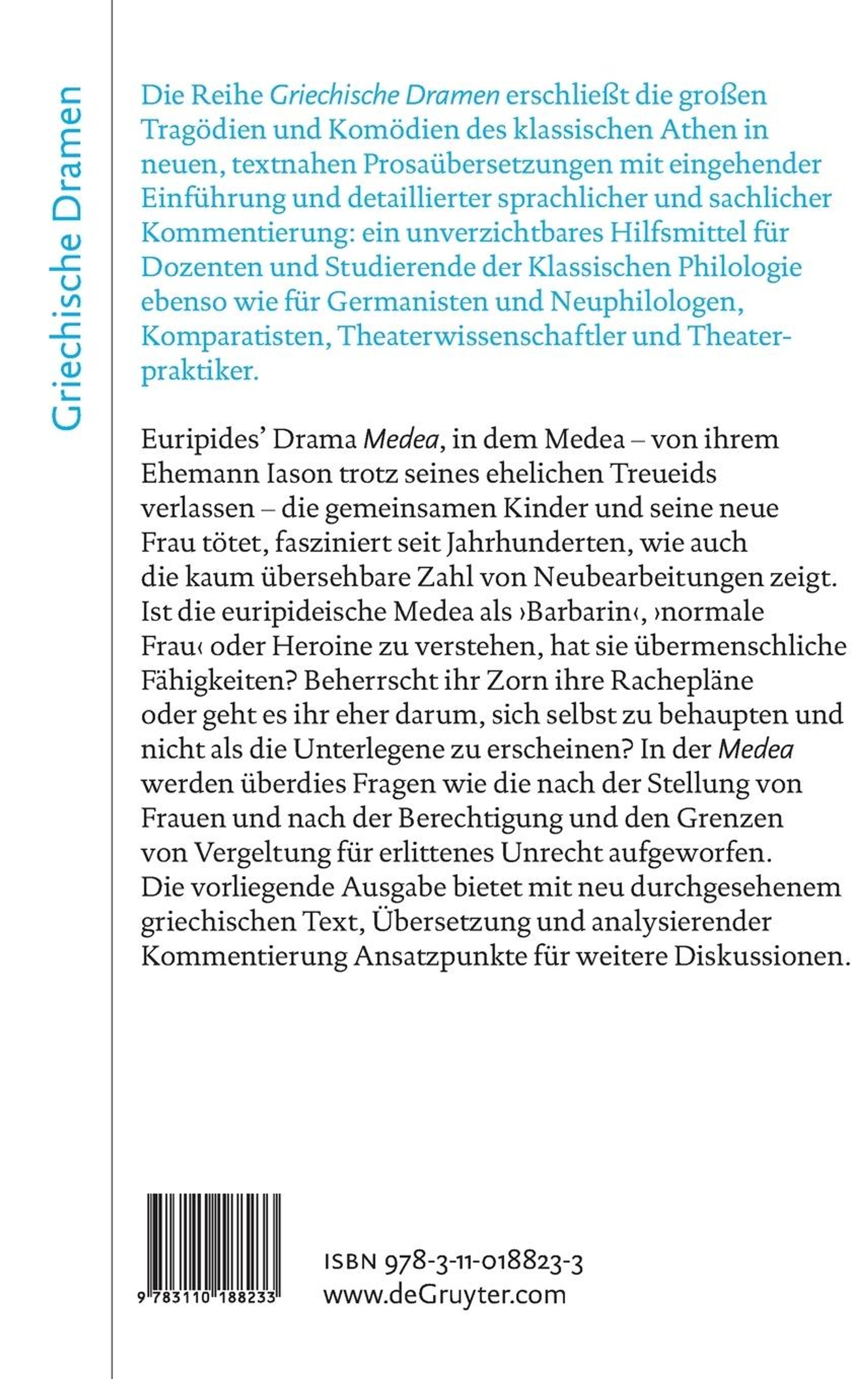 Griechische Dramen

Die Reihe Griechische Dramen erschließt die großen Tragödien und Komödien des klassischen Athen in neuen, textnahen Prosaübersetzungen mit eingehender Einführung und detaillierter sprachlicher und sachlicher Kommentierung: ein unverzichtbares Hilfsmittel für Dozenten und Studierende der Klassischen Philologie ebenso wie für Germanisten und Neuphilologen, Komparatisten, Theaterwissenschaftler und Theaterpraktiker.

Euripides' Drama Medea, in dem Medea – von ihrem Ehemann Iason trotz seines ehelichen Treueids verlassen – die gemeinsamen Kinder und seine neue Frau tötet, fasziniert seit Jahrhunderten, wie auch die kaum übersehbare Zahl von Neubearbeitungen zeigt. Ist die euripideische Medea als ›Barbarin‹, ›normale Frau‹ oder Heroine zu verstehen, hat sie übermenschliche Fähigkeiten? Beherrscht ihr Zorn ihre Rachepläne oder geht es ihr eher darum, sich selbst zu behaupten und nicht als die Unterlegene zu erscheinen? In der Medea werden überdies Fragen wie die nach der Stellung von Frauen und nach der Berechtigung und den Grenzen von Vergeltung für erlittenes Unrecht aufgeworfen. Die vorliegende Ausgabe bietet mit neu durchgesehenem griechischen Text, Übersetzung und analysierender Kommentierung Ansatzpunkte für weitere Diskussionen.

9 783110 188233

ISBN 978-3-11-018823-3
www.deGruyter.com